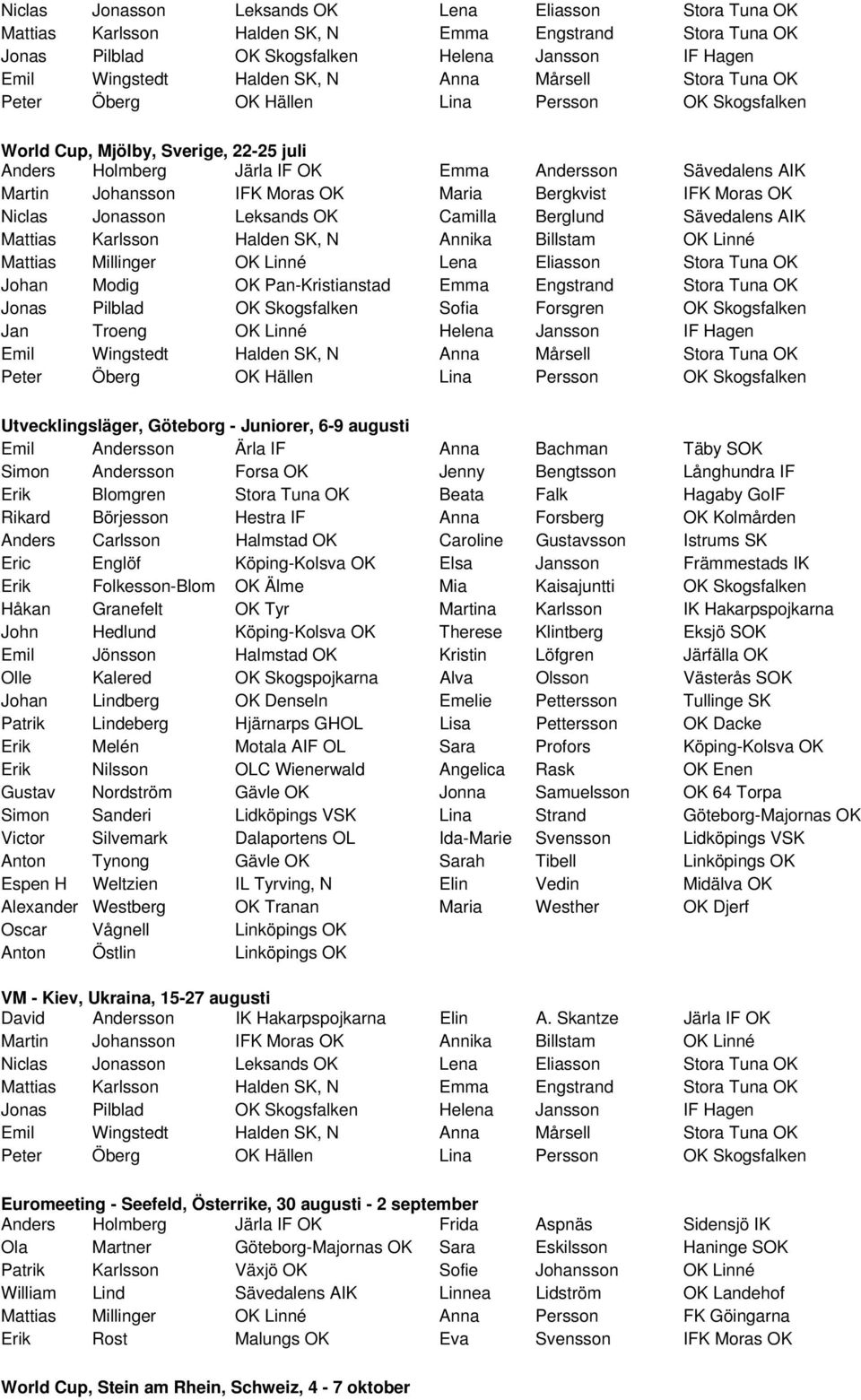 | | | | | | |
|---|---|---|---|---|---|
| Niclas | Jonasson | Leksands OK | Lena | Eliasson | Stora Tuna OK |
| Mattias | Karlsson | Halden SK, N | Emma | Engstrand | Stora Tuna OK |
| Jonas | Pilblad | OK Skogsfalken | Helena | Jansson | IF Hagen |
| Emil | Wingstedt | Halden SK, N | Anna | Mårsell | Stora Tuna OK |
| Peter | Öberg | OK Hällen | Lina | Persson | OK Skogsfalken |

World Cup, Mjölby, Sverige, 22-25 juli

| | | | | | |
|---|---|---|---|---|---|
| Anders | Holmberg | Järla IF OK | Emma | Andersson | Sävedalens AIK |
| Martin | Johansson | IFK Moras OK | Maria | Bergkvist | IFK Moras OK |
| Niclas | Jonasson | Leksands OK | Camilla | Berglund | Sävedalens AIK |
| Mattias | Karlsson | Halden SK, N | Annika | Billstam | OK Linné |
| Mattias | Millinger | OK Linné | Lena | Eliasson | Stora Tuna OK |
| Johan | Modig | OK Pan-Kristianstad | Emma | Engstrand | Stora Tuna OK |
| Jonas | Pilblad | OK Skogsfalken | Sofia | Forsgren | OK Skogsfalken |
| Jan | Troeng | OK Linné | Helena | Jansson | IF Hagen |
| Emil | Wingstedt | Halden SK, N | Anna | Mårsell | Stora Tuna OK |
| Peter | Öberg | OK Hällen | Lina | Persson | OK Skogsfalken |

Utvecklingsläger, Göteborg - Juniorer, 6-9 augusti

| | | | | | |
|---|---|---|---|---|---|
| Emil | Andersson | Ärla IF | Anna | Bachman | Täby SOK |
| Simon | Andersson | Forsa OK | Jenny | Bengtsson | Långhundra IF |
| Erik | Blomgren | Stora Tuna OK | Beata | Falk | Hagaby GoIF |
| Rikard | Börjesson | Hestra IF | Anna | Forsberg | OK Kolmården |
| Anders | Carlsson | Halmstad OK | Caroline | Gustavsson | Istrums SK |
| Eric | Englöf | Köping-Kolsva OK | Elsa | Jansson | Främmestads IK |
| Erik | Folkesson-Blom | OK Älme | Mia | Kaisajuntti | OK Skogsfalken |
| Håkan | Granefelt | OK Tyr | Martina | Karlsson | IK Hakarpspojkarna |
| John | Hedlund | Köping-Kolsva OK | Therese | Klintberg | Eksjö SOK |
| Emil | Jönsson | Halmstad OK | Kristin | Löfgren | Järfälla OK |
| Olle | Kalered | OK Skogspojkarna | Alva | Olsson | Västerås SOK |
| Johan | Lindberg | OK Denseln | Emelie | Pettersson | Tullinge SK |
| Patrik | Lindeberg | Hjärnarps GHOL | Lisa | Pettersson | OK Dacke |
| Erik | Melén | Motala AIF OL | Sara | Profors | Köping-Kolsva OK |
| Erik | Nilsson | OLC Wienerwald | Angelica | Rask | OK Enen |
| Gustav | Nordström | Gävle OK | Jonna | Samuelsson | OK 64 Torpa |
| Simon | Sanderi | Lidköpings VSK | Lina | Strand | Göteborg-Majornas OK |
| Victor | Silvemark | Dalaportens OL | Ida-Marie | Svensson | Lidköpings VSK |
| Anton | Tynong | Gävle OK | Sarah | Tibell | Linköpings OK |
| Espen H | Weltzien | IL Tyrving, N | Elin | Vedin | Midälva OK |
| Alexander | Westberg | OK Tranan | Maria | Westher | OK Djerf |
| Oscar | Vågnell | Linköpings OK | | | |
| Anton | Östlin | Linköpings OK | | | |

VM - Kiev, Ukraina, 15-27 augusti

| | | | | | |
|---|---|---|---|---|---|
| David | Andersson | IK Hakarpspojkarna | Elin | A. Skantze | Järla IF OK |
| Martin | Johansson | IFK Moras OK | Annika | Billstam | OK Linné |
| Niclas | Jonasson | Leksands OK | Lena | Eliasson | Stora Tuna OK |
| Mattias | Karlsson | Halden SK, N | Emma | Engstrand | Stora Tuna OK |
| Jonas | Pilblad | OK Skogsfalken | Helena | Jansson | IF Hagen |
| Emil | Wingstedt | Halden SK, N | Anna | Mårsell | Stora Tuna OK |
| Peter | Öberg | OK Hällen | Lina | Persson | OK Skogsfalken |

Euromeeting - Seefeld, Österrike, 30 augusti - 2 september

| | | | | | |
|---|---|---|---|---|---|
| Anders | Holmberg | Järla IF OK | Frida | Aspnäs | Sidensjö IK |
| Ola | Martner | Göteborg-Majornas OK | Sara | Eskilsson | Haninge SOK |
| Patrik | Karlsson | Växjö OK | Sofie | Johansson | OK Linné |
| William | Lind | Sävedalens AIK | Linnea | Lidström | OK Landehof |
| Mattias | Millinger | OK Linné | Anna | Persson | FK Göingarna |
| Erik | Rost | Malungs OK | Eva | Svensson | IFK Moras OK |

World Cup, Stein am Rhein, Schweiz, 4 - 7 oktober